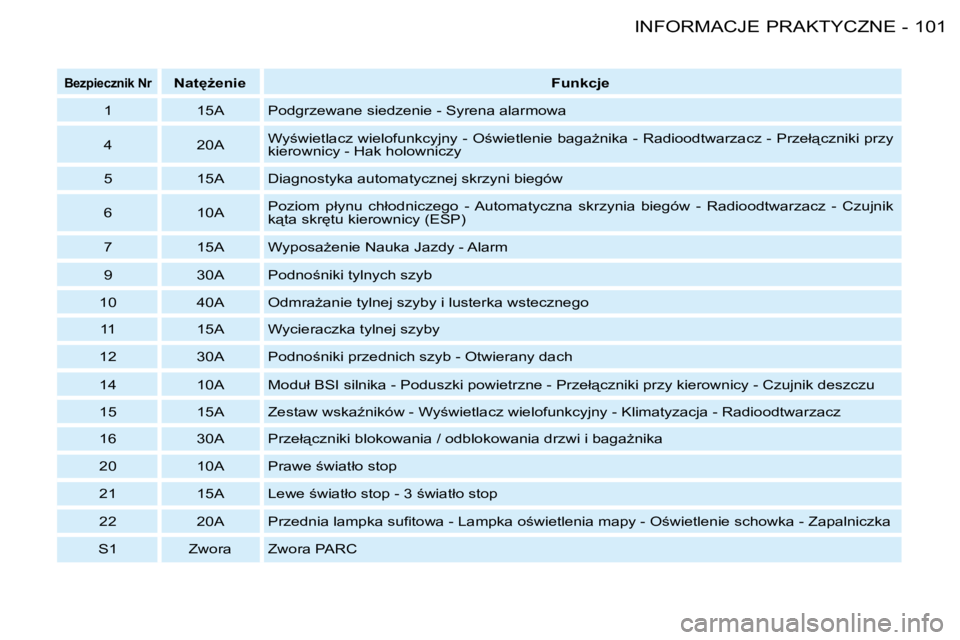 INFORMACJE PRAKTYCZNE - 101

| Bezpiecznik Nr | Natężenie | Funkcje |
|---|---|---|
| 1 | 15A | Podgrzewane siedzenie - Syrena alarmowa |
| 4 | 20A | Wyświetlacz wielofunkcyjny - Oświetlenie bagażnika - Radioodtwarzacz - Przełączniki przy kierownicy - Hak holowniczy |
| 5 | 15A | Diagnostyka automatycznej skrzyni biegów |
| 6 | 10A | Poziom płynu chłodniczego - Automatyczna skrzynia biegów - Radioodtwarzacz - Czujnik kąta skrętu kierownicy (ESP) |
| 7 | 15A | Wyposażenie Nauka Jazdy - Alarm |
| 9 | 30A | Podnośniki tylnych szyb |
| 10 | 40A | Odmrażanie tylnej szyby i lusterka wstecznego |
| 11 | 15A | Wycieraczka tylnej szyby |
| 12 | 30A | Podnośniki przednich szyb - Otwierany dach |
| 14 | 10A | Moduł BSI silnika - Poduszki powietrzne - Przełączniki przy kierownicy - Czujnik deszczu |
| 15 | 15A | Zestaw wskaźników - Wyświetlacz wielofunkcyjny - Klimatyzacja - Radioodtwarzacz |
| 16 | 30A | Przełączniki blokowania / odblokowania drzwi i bagażnika |
| 20 | 10A | Prawe światło stop |
| 21 | 15A | Lewe światło stop - 3 światło stop |
| 22 | 20A | Przednia lampka sufitowa - Lampka oświetlenia mapy - Oświetlenie schowka - Zapalniczka |
| S1 | Zwora | Zwora PARC |

carmanualsonline.info